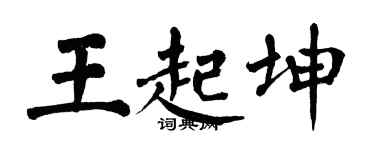 王起坤

词典网